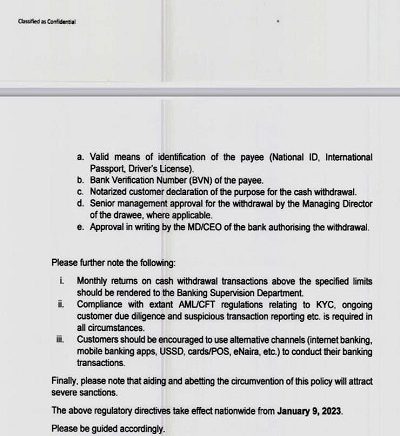 Classified as Confidential

a. Valid means of identification of the payee (National ID, International Passport, Driver's License).
b. Bank Verification Number (BVN) of the payee.
c. Notarized customer declaration of the purpose for the cash withdrawal.
d. Senior management approval for the withdrawal by the Managing Director of the drawee, where applicable.
e. Approval in writing by the MD/CEO of the bank authorising the withdrawal.

Please further note the following:

i. Monthly returns on cash withdrawal transactions above the specified limits should be rendered to the Banking Supervision Department.
ii. Compliance with extant AML/CFT regulations relating to KYC, ongoing customer due diligence and suspicious transaction reporting etc. is required in all circumstances.
iii. Customers should be encouraged to use alternative channels (internet banking, mobile banking apps, USSD, cards/POS, eNaira, etc.) to conduct their banking transactions.

Finally, please note that aiding and abetting the circumvention of this policy will attract severe sanctions.

The above regulatory directives take effect nationwide from **January 9, 2023**.

Please be guided accordingly.